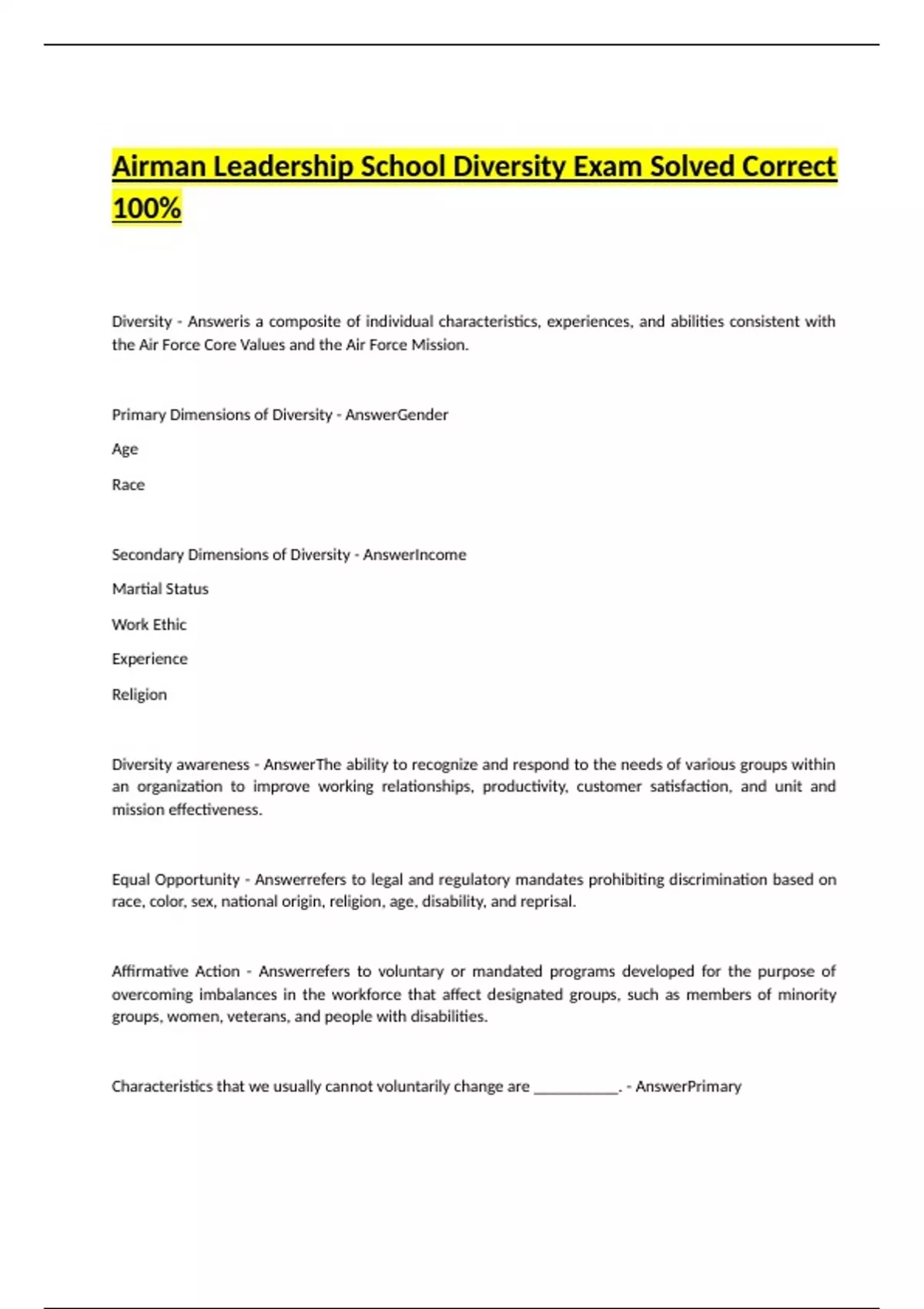 Airman Leadership School Diversity Exam Solved Correct 100%

Diversity - Answeris a composite of individual characteristics, experiences, and abilities consistent with the Air Force Core Values and the Air Force Mission.

Primary Dimensions of Diversity - AnswerGender

Age

Race

Secondary Dimensions of Diversity - AnswerIncome

Martial Status

Work Ethic

Experience

Religion

Diversity awareness - AnswerThe ability to recognize and respond to the needs of various groups within an organization to improve working relationships, productivity, customer satisfaction, and unit and mission effectiveness.

Equal Opportunity - Answerrefers to legal and regulatory mandates prohibiting discrimination based on race, color, sex, national origin, religion, age, disability, and reprisal.

Affirmative Action - Answerrefers to voluntary or mandated programs developed for the purpose of overcoming imbalances in the workforce that affect designated groups, such as members of minority groups, women, veterans, and people with disabilities.

Characteristics that we usually cannot voluntarily change are ____. - AnswerPrimary